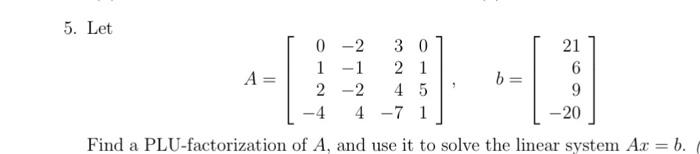 5. Let

$$A = \begin{bmatrix} 0 & -2 & 3 & 0 \\ 1 & -1 & 2 & 1 \\ 2 & -2 & 4 & 5 \\ -4 & 4 & -7 & 1 \end{bmatrix}, \quad b = \begin{bmatrix} 21 \\ 6 \\ 9 \\ -20 \end{bmatrix}$$

Find a PLU-factorization of $A$, and use it to solve the linear system $Ax = b$.